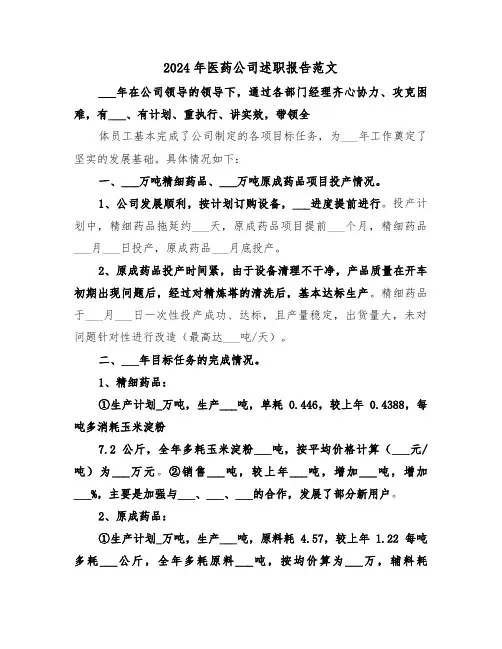 2024年医药公司述职报告范文

___年在公司领导的领导下，通过各部门经理齐心协力、攻克困难，有___、有计划、重执行、讲实效，带领全

体员工基本完成了公司制定的各项目标任务，为___年工作奠定了坚实的发展基础。具体情况如下：

一、___万吨精细药品、___万吨原成药品项目投产情况。

1、公司发展顺利，按计划订购设备，___进度提前进行。投产计划中，精细药品拖延约___天，原成药品项目提前___个月，精细药品___月___日投产，原成药品___月底投产。

2、原成药品投产时间紧，由于设备清理不干净，产品质量在开车初期出现问题后，经过对精炼塔的清洗后，基本达标生产。精细药品于___月___日一次性投产成功、达标，且产量稳定，出货量大，未对问题针对性进行改造（最高达___吨/天）。

二、___年目标任务的完成情况。

1、精细药品：

①生产计划_万吨，生产___吨，单耗 0.446，较上年 0.4388，每吨多消耗玉米淀粉

7.2 公斤，全年多耗玉米淀粉___吨，按平均价格计算（___元/吨）为___万元。②销售___吨，较上年___吨，增加___吨，增加___%，主要是加强与___、___、___的合作，发展了部分新用户。

2、原成药品：

①生产计划_万吨，生产___吨，原料耗 4.57，较上年 1.22 每吨多耗___公斤，全年多耗原料___吨，按均价算为___万，辅料耗